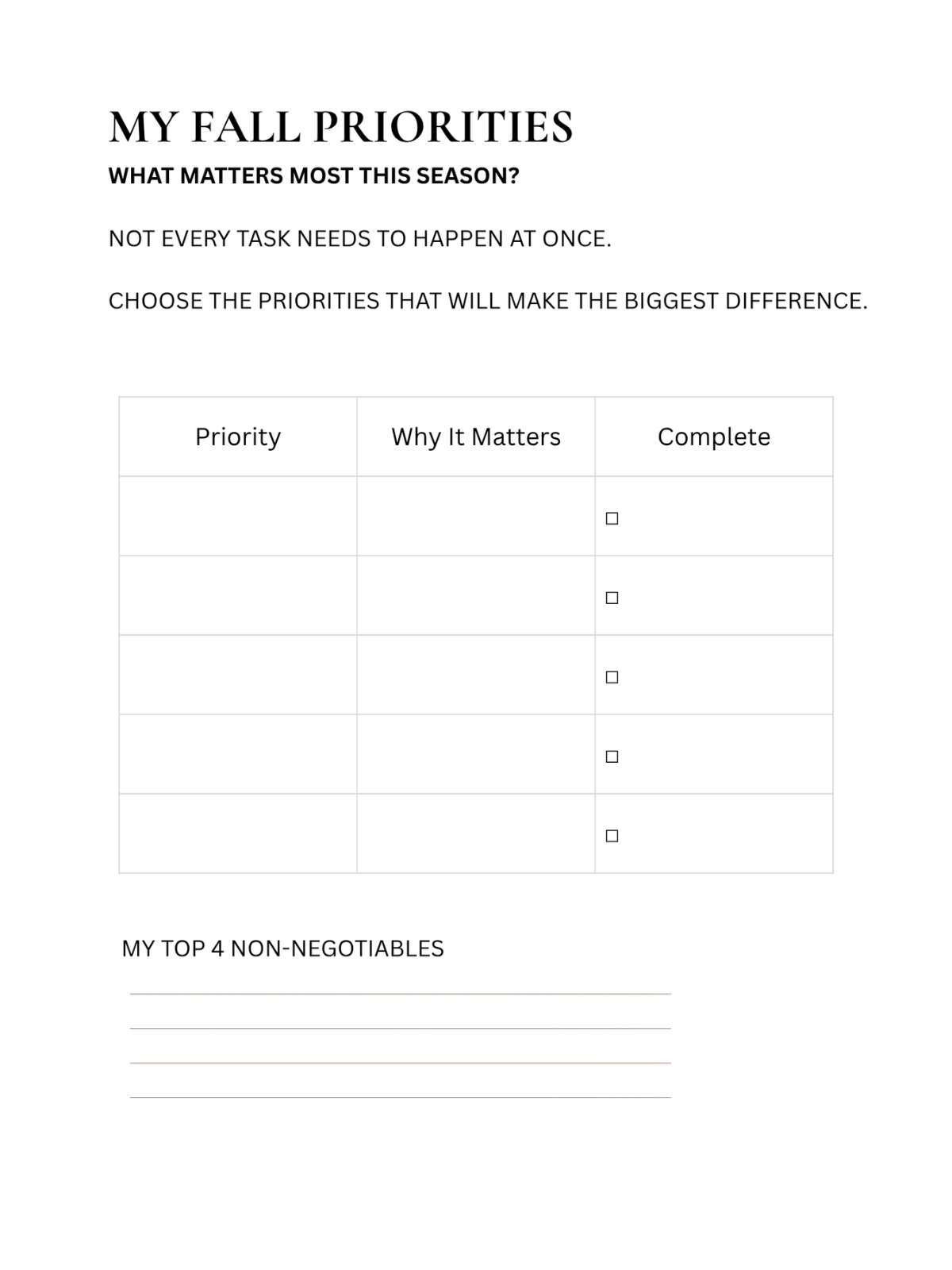 MY FALL PRIORITIES

WHAT MATTERS MOST THIS SEASON?

NOT EVERY TASK NEEDS TO HAPPEN AT ONCE.

CHOOSE THE PRIORITIES THAT WILL MAKE THE BIGGEST DIFFERENCE.

| Priority | Why It Matters | Complete |
|---|---|---|
| | | ☐ |
| | | ☐ |
| | | ☐ |
| | | ☐ |
| | | ☐ |

MY TOP 4 NON-NEGOTIABLES